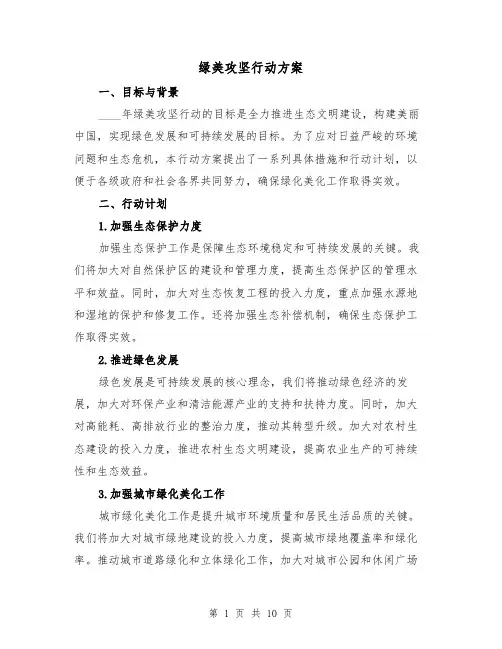 绿美攻坚行动方案

一、目标与背景

____年绿美攻坚行动的目标是全力推进生态文明建设，构建美丽中国，实现绿色发展和可持续发展的目标。为了应对日益严峻的环境问题和生态危机，本行动方案提出了一系列具体措施和行动计划，以便于各级政府和社会各界共同努力，确保绿化美化工作取得实效。

二、行动计划

1.加强生态保护力度

加强生态保护工作是保障生态环境稳定和可持续发展的关键。我们将加大对自然保护区的建设和管理力度，提高生态保护区的管理水平和效益。同时，加大对生态恢复工程的投入力度，重点加强水源地和湿地的保护和修复工作。还将加强生态补偿机制，确保生态保护工作取得实效。

2.推进绿色发展

绿色发展是可持续发展的核心理念，我们将推动绿色经济的发展，加大对环保产业和清洁能源产业的支持和扶持力度。同时，加大对高能耗、高排放行业的整治力度，推动其转型升级。加大对农村生态建设的投入力度，推进农村生态文明建设，提高农业生产的可持续性和生态效益。

3.加强城市绿化美化工作

城市绿化美化工作是提升城市环境质量和居民生活品质的关键。我们将加大对城市绿地建设的投入力度，提高城市绿地覆盖率和绿化率。推动城市道路绿化和立体绿化工作，加大对城市公园和休闲广场

第 1 页 共 10 页